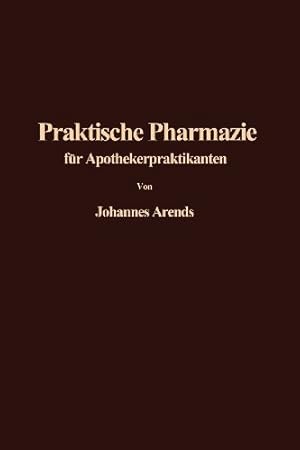 Praktische Pharmazie
für Apothekerpraktikanten

Von

Johannes Arends